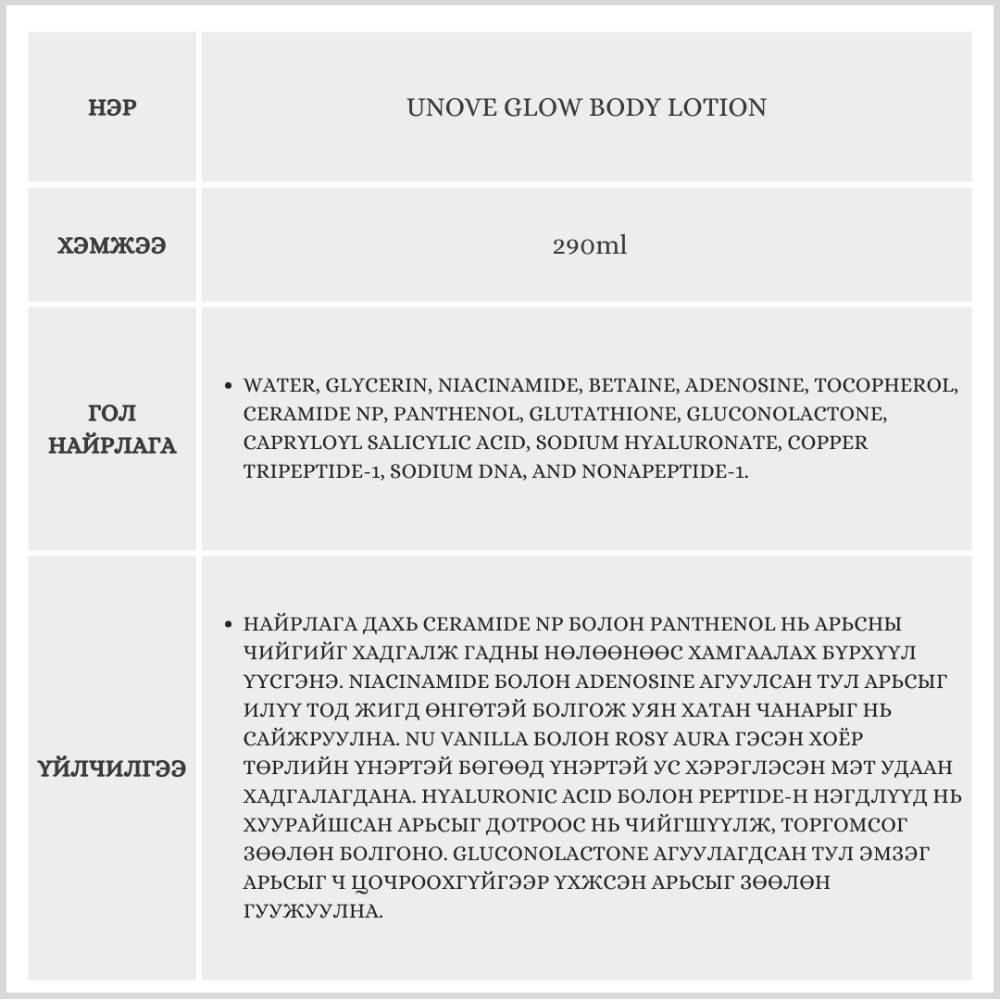 | НЭР | UNOVE GLOW BODY LOTION |
|---|---|
| ХЭМЖЭЭ | 290ml |
| ГОЛ НАЙРЛАГА | • WATER, GLYCERIN, NIACINAMIDE, BETAINE, ADENOSINE, TOCOPHEROL, CERAMIDE NP, PANTHENOL, GLUTATHIONE, GLUCONOLACTONE, CAPRYLOYL SALICYLIC ACID, SODIUM HYALURONATE, COPPER TRIPEPTIDE-1, SODIUM DNA, AND NONAPEPTIDE-1. |
| ҮЙЛЧИЛГЭЭ | • НАЙРЛАГА ДАХЬ CERAMIDE NP БОЛОН PANTHENOL НЬ АРЬСНЫ ЧИЙГИЙГ ХАДГАЛЖ ГАДНЫ НӨЛӨӨНӨӨС ХАМГААЛАХ БҮРХҮҮЛ ҮҮСГЭНЭ. NIACINAMIDE БОЛОН ADENOSINE АГУУЛСАН ТУЛ АРЬСЫГ ИЛҮҮ ТОД ЖИГД ӨНГӨТЭЙ БОЛГОЖ УЯН ХАТАН ЧАНАРЫГ НЬ САЙЖРУУЛНА. NU VANILLA БОЛОН ROSY AURA ГЭСЭН ХОЁР ТӨРЛИЙН ҮНЭРТЭЙ БӨГӨӨД ҮНЭРТЭЙ УС ХЭРЭГЛЭСЭН МЭТ УДААН ХАДГАЛАГДАНА. HYALURONIC ACID БОЛОН PEPTIDE-Н НЭГДЛҮҮД НЬ ХУУРАЙШСАН АРЬСЫГ ДОТРООС НЬ ЧИЙГШҮҮЛЖ, ТОРГОМСОГ ЗӨӨЛӨН БОЛГОНО. GLUCONOLACTONE АГУУЛАГДСАН ТУЛ ЭМЗЭГ АРЬСЫГ Ч ЦОЧРООХГҮЙГЭЭР ҮХЖСЭН АРЬСЫГ ЗӨӨЛӨН ГУУЖУУЛНА. |